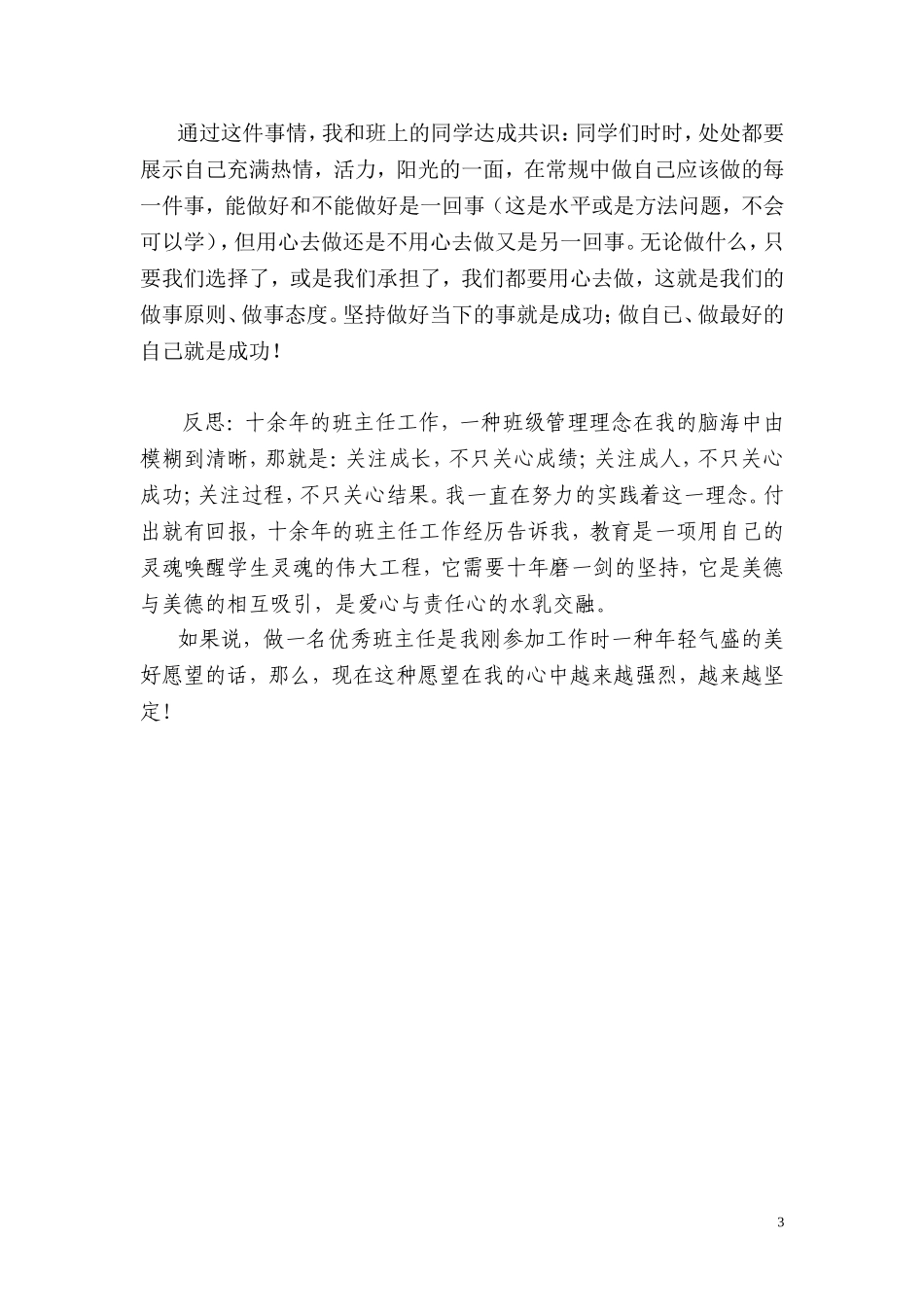 通过这件事情，我和班上的同学达成共识：同学们时时，处处都要展示自己充满热情，活力，阳光的一面，在常规中做自己应该做的每一件事，能做好和不能做好是一回事（这是水平或是方法问题，不会可以学），但用心去做还是不用心去做又是另一回事。无论做什么，只要我们选择了，或是我们承担了，我们都要用心去做，这就是我们的做事原则、做事态度。坚持做好当下的事就是成功；做自己、做最好的自己就是成功！

反思：十余年的班主任工作，一种班级管理理念在我的脑海中由模糊到清晰，那就是：关注成长，不只关心成绩；关注成人，不只关心成功；关注过程，不只关心结果。我一直在努力的实践着这一理念。付出就有回报，十余年的班主任工作经历告诉我，教育是一项用自己的灵魂唤醒学生灵魂的伟大工程，它需要十年磨一剑的坚持，它是美德与美德的相互吸引，是爱心与责任心的水乳交融。

如果说，做一名优秀班主任是我刚参加工作时一种年轻气盛的美好愿望的话，那么，现在这种愿望在我的心中越来越强烈，越来越坚定！

3